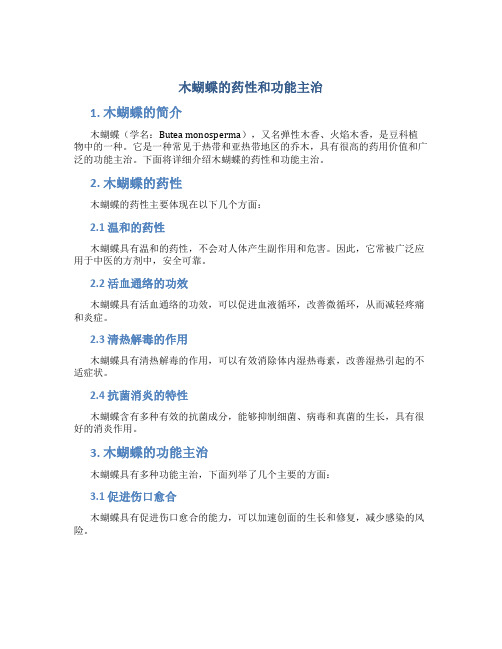 木蝴蝶的药性和功能主治

1. 木蝴蝶的简介

木蝴蝶（学名：Butea monosperma），又名弹性木香、火焰木香，是豆科植物中的一种。它是一种常见于热带和亚热带地区的乔木，具有很高的药用价值和广泛的功能主治。下面将详细介绍木蝴蝶的药性和功能主治。

2. 木蝴蝶的药性

木蝴蝶的药性主要体现在以下几个方面：

2.1 温和的药性

木蝴蝶具有温和的药性，不会对人体产生副作用和危害。因此，它常被广泛应用于中医的方剂中，安全可靠。

2.2 活血通络的功效

木蝴蝶具有活血通络的功效，可以促进血液循环，改善微循环，从而减轻疼痛和炎症。

2.3 清热解毒的作用

木蝴蝶具有清热解毒的作用，可以有效消除体内湿热毒素，改善湿热引起的不适症状。

2.4 抗菌消炎的特性

木蝴蝶含有多种有效的抗菌成分，能够抑制细菌、病毒和真菌的生长，具有很好的消炎作用。

3. 木蝴蝶的功能主治

木蝴蝶具有多种功能主治，下面列举了几个主要的方面：

3.1 促进伤口愈合

木蝴蝶具有促进伤口愈合的能力，可以加速创面的生长和修复，减少感染的风险。